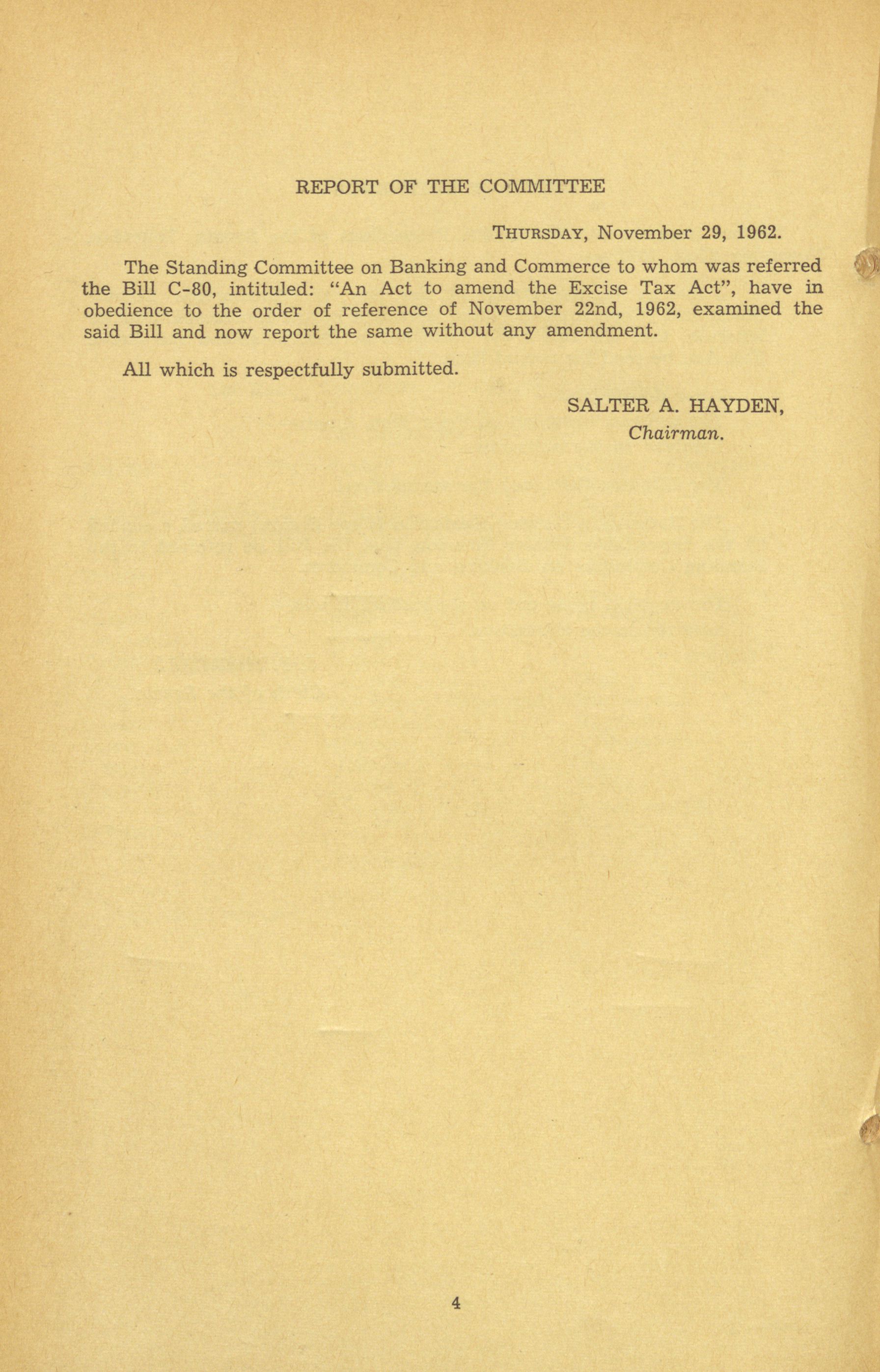 REPORT OF THE COMMITTEE

THURSDAY, November 29, 1962.

The Standing Committee on Banking and Commerce to whom was referred the Bill C-80, intituled: "An Act to amend the Excise Tax Act", have in obedience to the order of reference of November 22nd, 1962, examined the said Bill and now report the same without any amendment.

All which is respectfully submitted.

SALTER A. HAYDEN,
Chairman.

4